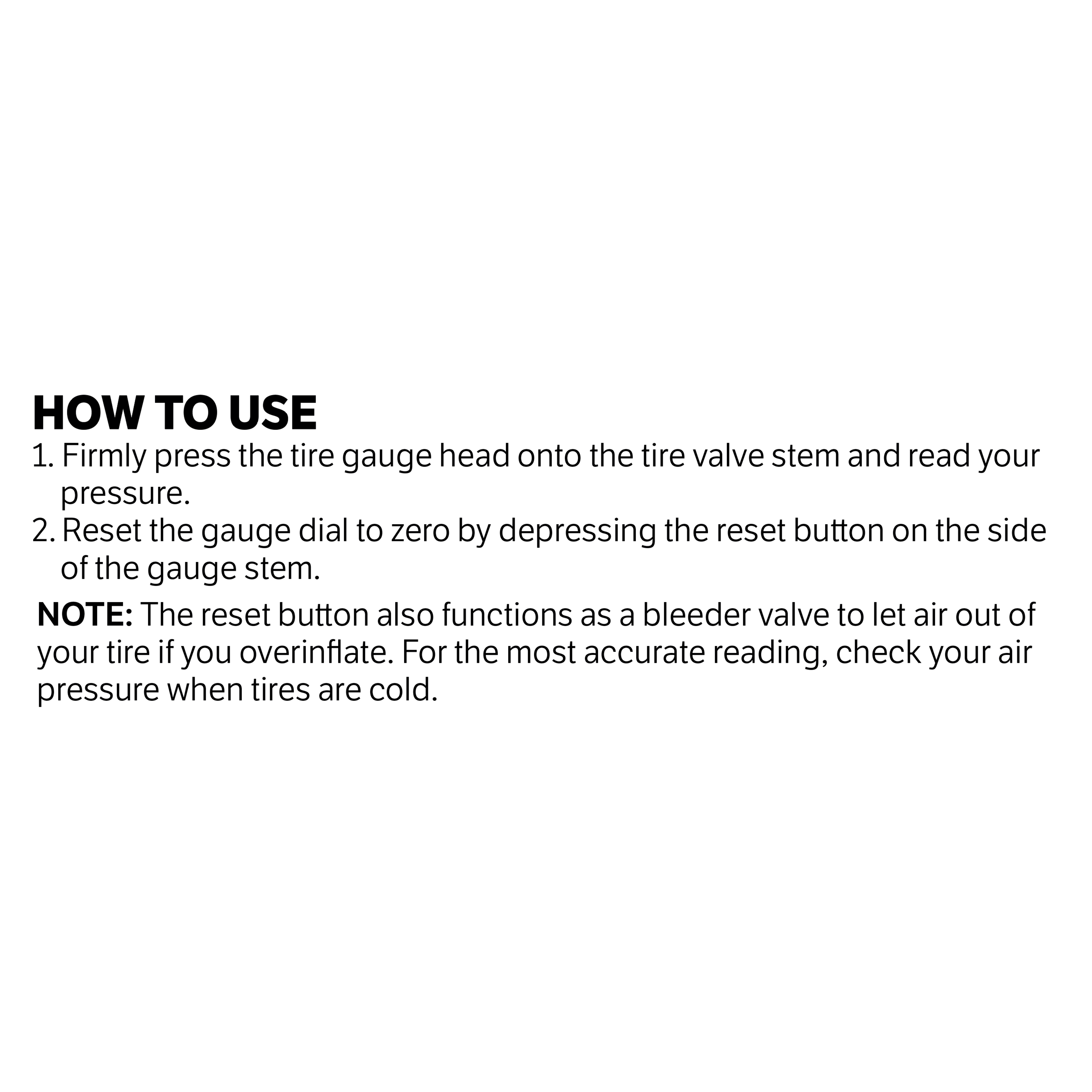 HOW TO USE

1. Firmly press the tire gauge head onto the tire valve stem and read your pressure.
2. Reset the gauge dial to zero by depressing the reset button on the side of the gauge stem.

NOTE: The reset button also functions as a bleeder valve to let air out of your tire if you overinflate. For the most accurate reading, check your air pressure when tires are cold.